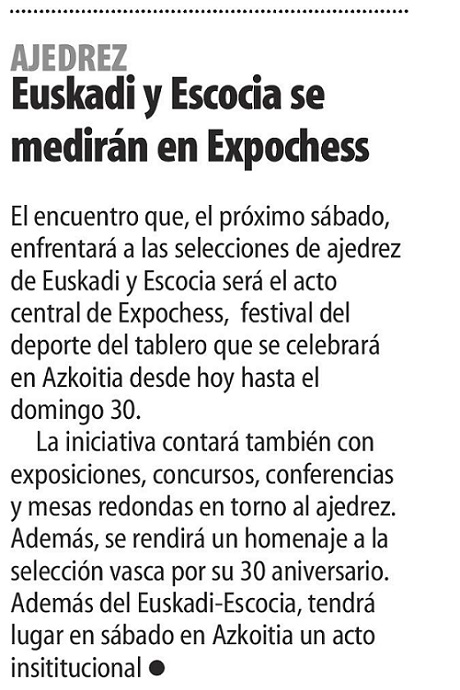 AJEDREZ
Euskadi y Escocia se medirán en Expochess

El encuentro que, el próximo sábado, enfrentará a las selecciones de ajedrez de Euskadi y Escocia será el acto central de Expochess, festival del deporte del tablero que se celebrará en Azkoitia desde hoy hasta el domingo 30.

La iniciativa contará también con exposiciones, concursos, conferencias y mesas redondas en torno al ajedrez. Además, se rendirá un homenaje a la selección vasca por su 30 aniversario. Además del Euskadi-Escocia, tendrá lugar en sábado en Azkoitia un acto insititucional ●